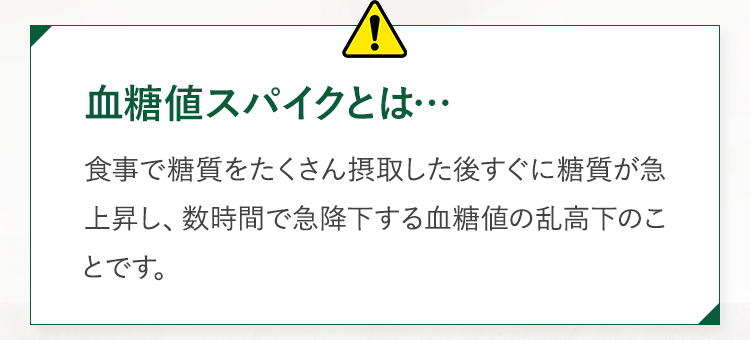 血糖値スパイクとは…

食事で糖質をたくさん摂取した後すぐに糖質が急上昇し、数時間で急降下する血糖値の乱高下のことです。